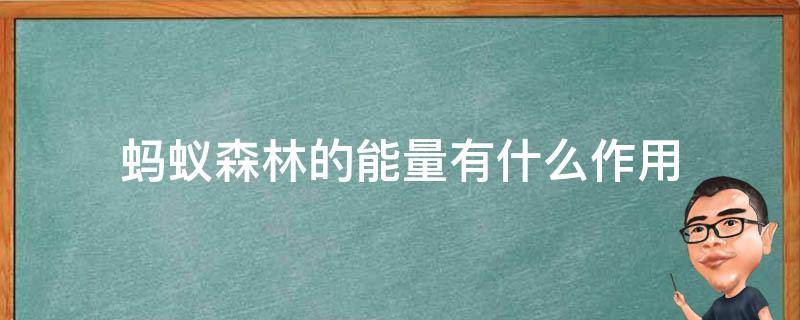 蚂蚁森林的能量有什么作用